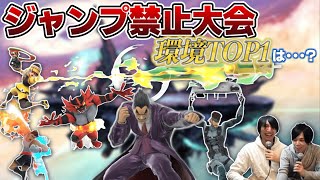 ジャンプ禁止大会
環境TOP1は・・・?